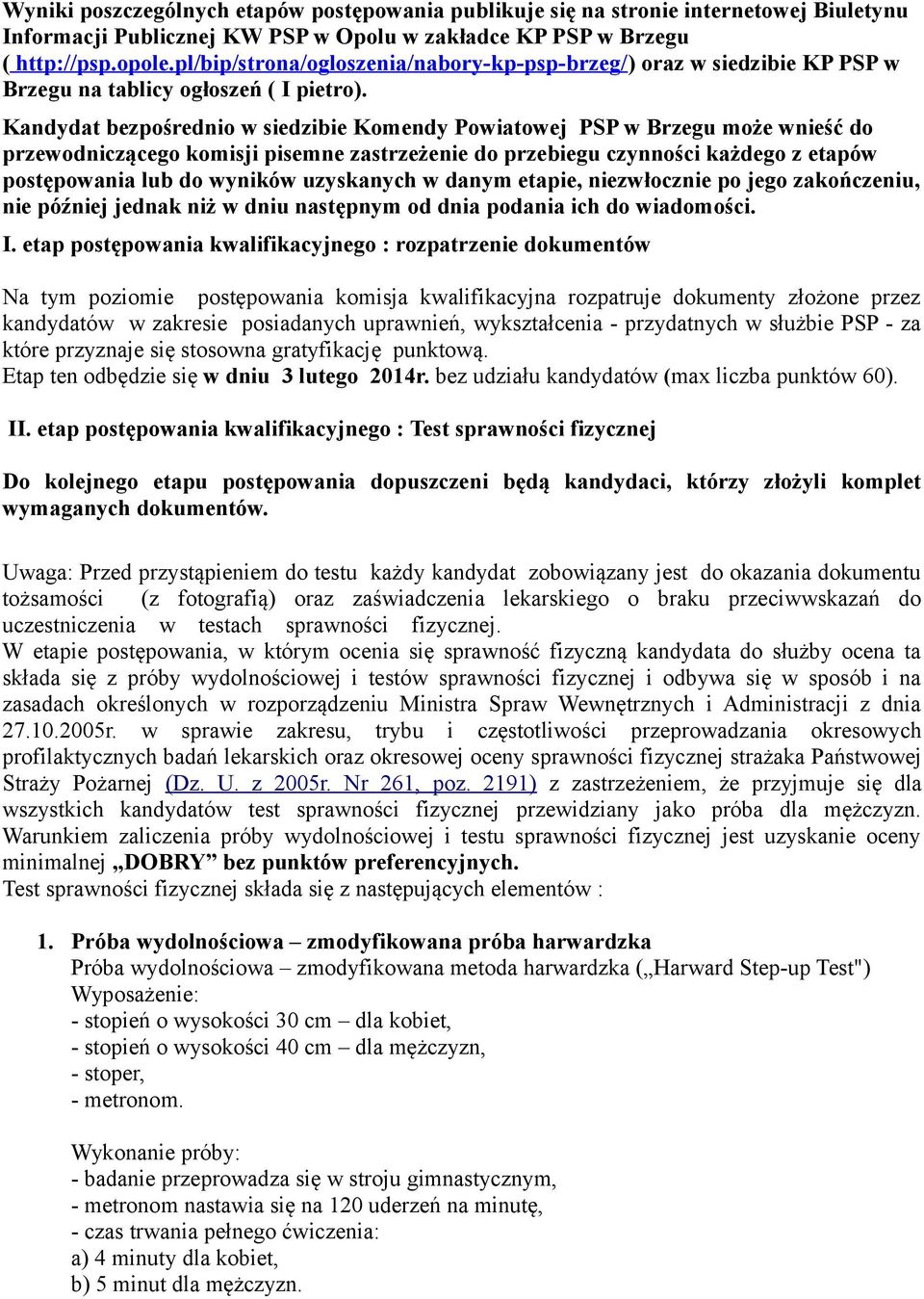 Wyniki poszczególnych etapów postępowania publikuje się na stronie internetowej Biuletynu Informacji Publicznej KW PSP w Opolu w zakładce KP PSP w Brzegu ( http://psp.opole.pl/bip/strona/ogloszenia/nabory-kp-psp-brzeg/) oraz w siedzibie KP PSP w Brzegu na tablicy ogłoszeń ( I pietro).

Kandydat bezpośrednio w siedzibie Komendy Powiatowej PSP w Brzegu może wnieść do przewodniczącego komisji pisemne zastrzeżenie do przebiegu czynności każdego z etapów postępowania lub do wyników uzyskanych w danym etapie, niezwłocznie po jego zakończeniu, nie później jednak niż w dniu następnym od dnia podania ich do wiadomości.

I. etap postępowania kwalifikacyjnego : rozpatrzenie dokumentów

Na tym poziomie postępowania komisja kwalifikacyjna rozpatruje dokumenty złożone przez kandydatów w zakresie posiadanych uprawnień, wykształcenia - przydatnych w służbie PSP - za które przyznaje się stosowna gratyfikację punktową.
Etap ten odbędzie się w dniu 3 lutego 2014r. bez udziału kandydatów (max liczba punktów 60).

II. etap postępowania kwalifikacyjnego : Test sprawności fizycznej

Do kolejnego etapu postępowania dopuszczeni będą kandydaci, którzy złożyli komplet wymaganych dokumentów.

Uwaga: Przed przystąpieniem do testu każdy kandydat zobowiązany jest do okazania dokumentu tożsamości (z fotografią) oraz zaświadczenia lekarskiego o braku przeciwwskazań do uczestniczenia w testach sprawności fizycznej.
W etapie postępowania, w którym ocenia się sprawność fizyczną kandydata do służby ocena ta składa się z próby wydolnościowej i testów sprawności fizycznej i odbywa się w sposób i na zasadach określonych w rozporządzeniu Ministra Spraw Wewnętrznych i Administracji z dnia 27.10.2005r. w sprawie zakresu, trybu i częstotliwości przeprowadzania okresowych profilaktycznych badań lekarskich oraz okresowej oceny sprawności fizycznej strażaka Państwowej Straży Pożarnej (Dz. U. z 2005r. Nr 261, poz. 2191) z zastrzeżeniem, że przyjmuje się dla wszystkich kandydatów test sprawności fizycznej przewidziany jako próba dla mężczyzn. Warunkiem zaliczenia próby wydolnościowej i testu sprawności fizycznej jest uzyskanie oceny minimalnej „DOBRY” bez punktów preferencyjnych.
Test sprawności fizycznej składa się z następujących elementów :

1. Próba wydolnościowa – zmodyfikowana próba harwardzka
Próba wydolnościowa – zmodyfikowana metoda harwardzka („Harward Step-up Test")
Wyposażenie:
- stopień o wysokości 30 cm – dla kobiet,
- stopień o wysokości 40 cm – dla mężczyzn,
- stoper,
- metronom.

Wykonanie próby:
- badanie przeprowadza się w stroju gimnastycznym,
- metronom nastawia się na 120 uderzeń na minutę,
- czas trwania pełnego ćwiczenia:
a) 4 minuty dla kobiet,
b) 5 minut dla mężczyzn.